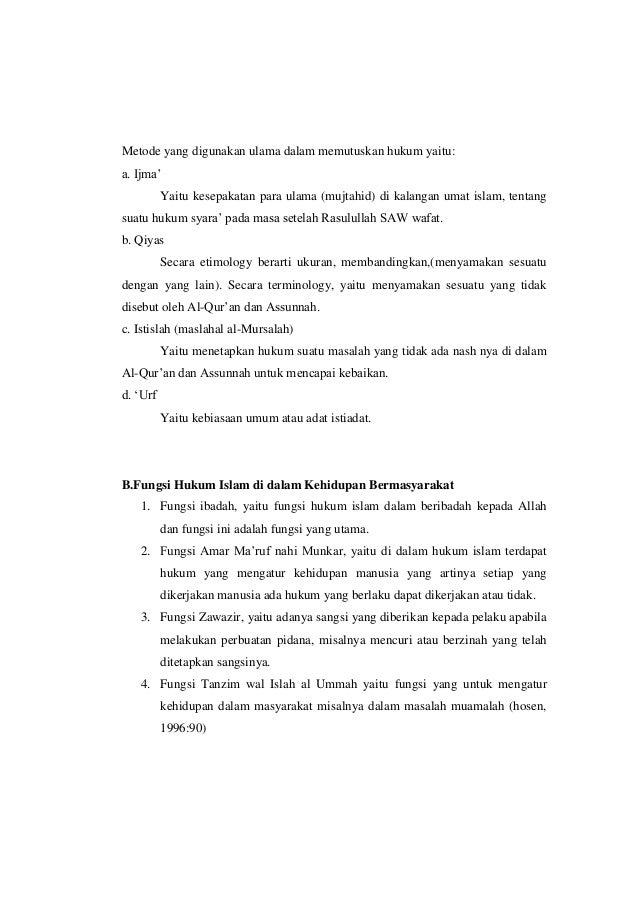 Metode yang digunakan ulama dalam memutuskan hukum yaitu:
a. Ijma'

Yaitu kesepakatan para ulama (mujtahid) di kalangan umat islam, tentang suatu hukum syara' pada masa setelah Rasulullah SAW wafat.

b. Qiyas

Secara etimology berarti ukuran, membandingkan,(menyamakan sesuatu dengan yang lain). Secara terminology, yaitu menyamakan sesuatu yang tidak disebut oleh Al-Qur'an dan Assunnah.

c. Istislah (maslahal al-Mursalah)

Yaitu menetapkan hukum suatu masalah yang tidak ada nash nya di dalam Al-Qur'an dan Assunnah untuk mencapai kebaikan.

d. 'Urf

Yaitu kebiasaan umum atau adat istiadat.

B.Fungsi Hukum Islam di dalam Kehidupan Bermasyarakat

1. Fungsi ibadah, yaitu fungsi hukum islam dalam beribadah kepada Allah dan fungsi ini adalah fungsi yang utama.
2. Fungsi Amar Ma'ruf nahi Munkar, yaitu di dalam hukum islam terdapat hukum yang mengatur kehidupan manusia yang artinya setiap yang dikerjakan manusia ada hukum yang berlaku dapat dikerjakan atau tidak.
3. Fungsi Zawazir, yaitu adanya sangsi yang diberikan kepada pelaku apabila melakukan perbuatan pidana, misalnya mencuri atau berzinah yang telah ditetapkan sangsinya.
4. Fungsi Tanzim wal Islah al Ummah yaitu fungsi yang untuk mengatur kehidupan dalam masyarakat misalnya dalam masalah muamalah (hosen, 1996:90)